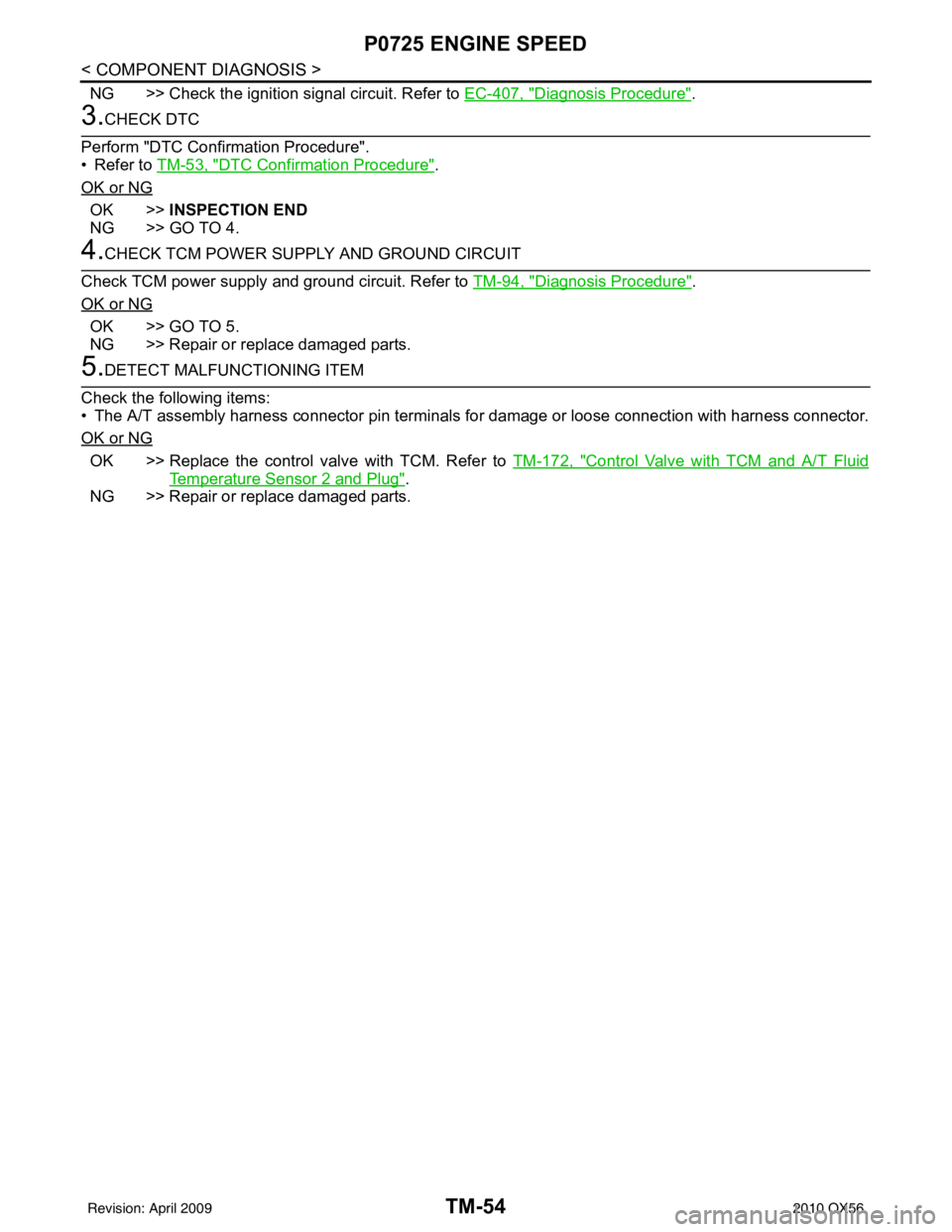 P0725 ENGINE SPEED

< COMPONENT DIAGNOSIS >

NG >> Check the ignition signal circuit. Refer to EC-407, "Diagnosis Procedure".

3.CHECK DTC

Perform "DTC Confirmation Procedure".
• Refer to TM-53, "DTC Confirmation Procedure".

OK or NG

OK >> INSPECTION END
NG >> GO TO 4.

4.CHECK TCM POWER SUPPLY AND GROUND CIRCUIT

Check TCM power supply and ground circuit. Refer to TM-94, "Diagnosis Procedure".

OK or NG

OK >> GO TO 5.
NG >> Repair or replace damaged parts.

5.DETECT MALFUNCTIONING ITEM

Check the following items:
• The A/T assembly harness connector pin terminals for damage or loose connection with harness connector.

OK or NG

OK >> Replace the control valve with TCM. Refer to TM-172, "Control Valve with TCM and A/T Fluid Temperature Sensor 2 and Plug".
NG >> Repair or replace damaged parts.

Revision: April 2009

TM-54

2010 QX56

carmanualsonline.info